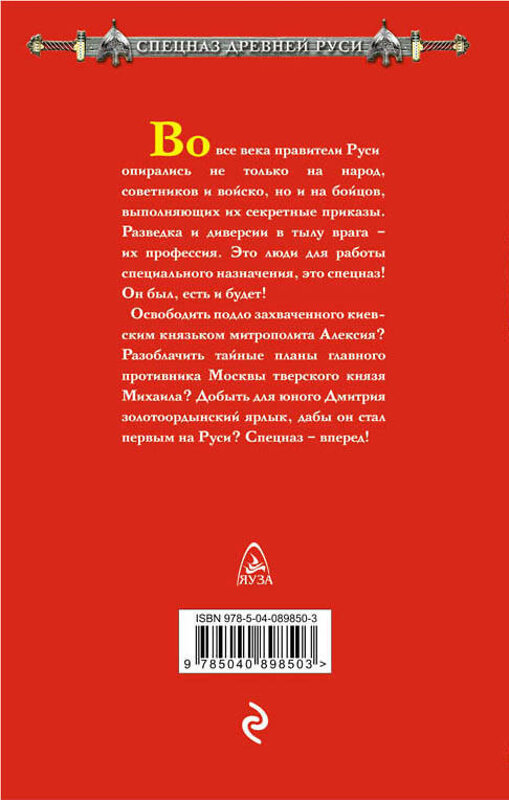 СПЕЦНАЗ ДРЕВНЕЙ РУСИ

Во все века правители Руси опирались не только на народ, советников и войско, но и на бойцов, выполняющих их секретные приказы. Разведка и диверсии в тылу врага – их профессия. Это люди для работы специального назначения, это спецназ! Он был, есть и будет!

Освободить подло захваченного киевским князьком митрополита Алексия? Разоблачить тайные планы главного противника Москвы тверского князя Михаила? Добыть для юного Дмитрия золотоордынский ярлык, дабы он стал первым на Руси? Спецназ – вперед!

ЯУЗА

ISBN 978-5-04-089850-3

9 785040 898503 >